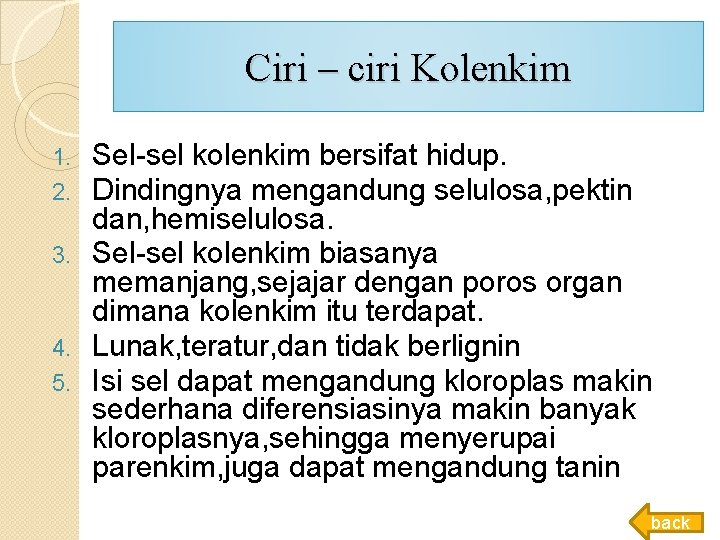 Ciri – ciri Kolenkim

1. Sel-sel kolenkim bersifat hidup.
2. Dindingnya mengandung selulosa,pektin dan,hemiselulosa.
3. Sel-sel kolenkim biasanya memanjang,sejajar dengan poros organ dimana kolenkim itu terdapat.
4. Lunak,teratur,dan tidak berlignin
5. Isi sel dapat mengandung kloroplas makin sederhana diferensiasinya makin banyak kloroplasnya,sehingga menyerupai parenkim,juga dapat mengandung tanin

back